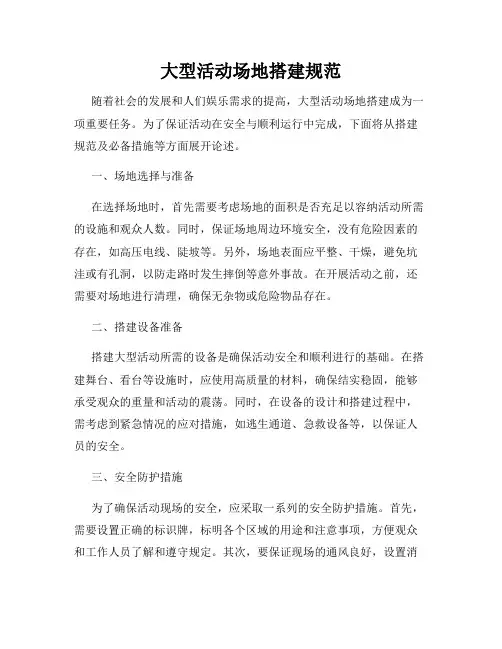 大型活动场地搭建规范

随着社会的发展和人们娱乐需求的提高，大型活动场地搭建成为一项重要任务。为了保证活动在安全与顺利运行中完成，下面将从搭建规范及必备措施等方面展开论述。

一、场地选择与准备

在选择场地时，首先需要考虑场地的面积是否充足以容纳活动所需的设施和观众人数。同时，保证场地周边环境安全，没有危险因素的存在，如高压电线、陡坡等。另外，场地表面应平整、干燥，避免坑洼或有孔洞，以防走路时发生摔倒等意外事故。在开展活动之前，还需要对场地进行清理，确保无杂物或危险物品存在。

二、搭建设备准备

搭建大型活动所需的设备是确保活动安全和顺利进行的基础。在搭建舞台、看台等设施时，应使用高质量的材料，确保结实稳固，能够承受观众的重量和活动的震荡。同时，在设备的设计和搭建过程中，需考虑到紧急情况的应对措施，如逃生通道、急救设备等，以保证人员的安全。

三、安全防护措施

为了确保活动现场的安全，应采取一系列的安全防护措施。首先，需要设置正确的标识牌，标明各个区域的用途和注意事项，方便观众和工作人员了解和遵守规定。其次，要保证现场的通风良好，设置消